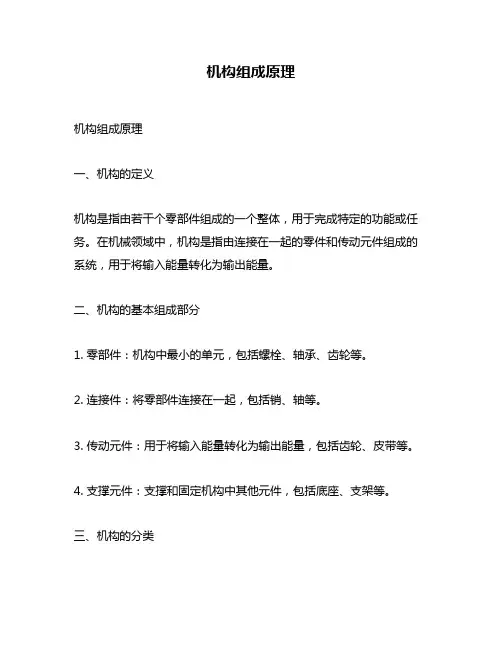 机构组成原理

机构组成原理

一、机构的定义

机构是指由若干个零部件组成的一个整体，用于完成特定的功能或任务。在机械领域中，机构是指由连接在一起的零件和传动元件组成的系统，用于将输入能量转化为输出能量。

二、机构的基本组成部分

1. 零部件：机构中最小的单元，包括螺栓、轴承、齿轮等。

2. 连接件：将零部件连接在一起，包括销、轴等。

3. 传动元件：用于将输入能量转化为输出能量，包括齿轮、皮带等。

4. 支撑元件：支撑和固定机构中其他元件，包括底座、支架等。

三、机构的分类